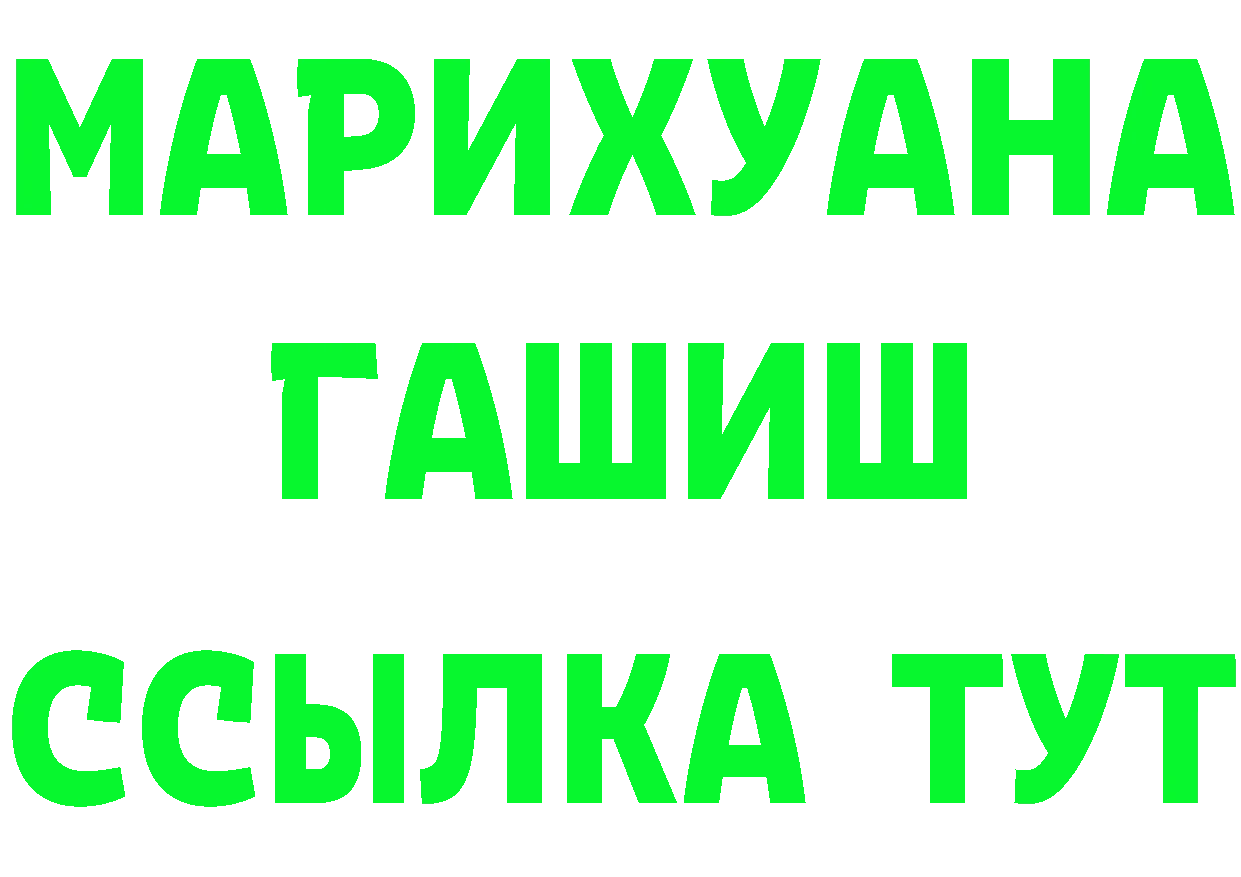 МАРИХУАНА
ГАШИШ
ССЫЛКА ТУТ